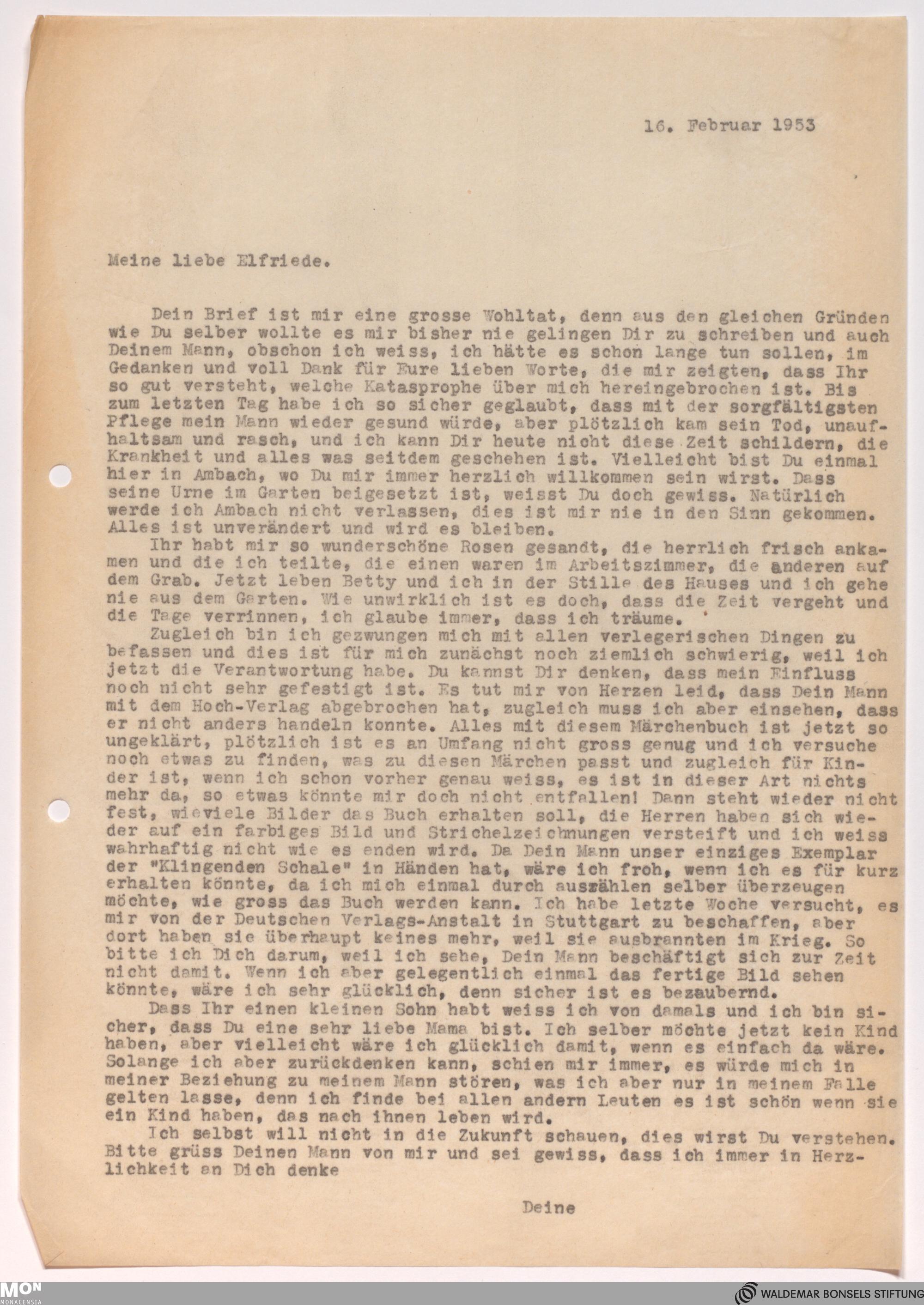 16. Februar 1953

Meine liebe Elfriede.

Dein Brief ist mir eine grosse Wohltat, denn aus den gleichen Gründen wie Du selber wollte es mir bisher nie gelingen Dir zu schreiben und auch Deinem Mann, obschon ich weiss, ich hätte es schon lange tun sollen, im Gedanken und voll Dank für Eure lieben Worte, die mir zeigten, dass Ihr so gut versteht, welche Katasprophe über mich hereingebrochen ist. Bis zum letzten Tag habe ich so sicher geglaubt, dass mit der sorgfältigsten Pflege mein Mann wieder gesund würde, aber plötzlich kam sein Tod, unaufhaltsam und rasch, und ich kann Dir heute nicht diese Zeit schildern, die Krankheit und alles was seitdem geschehen ist. Vielleicht bist Du einmal hier in Ambach, wo Du mir immer herzlich willkommen sein wirst. Dass seine Urne im Garten beigesetzt ist, weisst Du doch gewiss. Natürlich werde ich Ambach nicht verlassen, dies ist mir nie in den Sinn gekommen. Alles ist unverändert und wird es bleiben.

Ihr habt mir so wunderschöne Rosen gesandt, die herrlich frisch ankamen und die ich teilte, die einen waren im Arbeitszimmer, die anderen auf dem Grab. Jetzt leben Betty und ich in der Stille des Hauses und ich gehe nie aus dem Garten. Wie unwirklich ist es doch, dass die Zeit vergeht und die Tage verrinnen, ich glaube immer, dass ich träume.

Zugleich bin ich gezwungen mich mit allen verlegerischen Dingen zu befassen und dies ist für mich zunächst noch ziemlich schwierig, weil ich jetzt die Verantwortung habe. Du kannst Dir denken, dass mein Einfluss noch nicht sehr gefestigt ist. Es tut mir von Herzen leid, dass Dein Mann mit dem Hoch-Verlag abgebrochen hat, zugleich muss ich aber einsehen, dass er nicht anders handeln konnte. Alles mit diesem Märchenbuch ist jetzt so ungeklärt, plötzlich ist es an Umfang nicht gross genug und ich versuche noch etwas zu finden, was zu diesen Märchen passt und zugleich für Kinder ist, wenn ich schon vorher genau weiss, es ist in dieser Art nichts mehr da, so etwas könnte mir doch nicht entfallen! Dann steht wieder nicht fest, wieviele Bilder das Buch erhalten soll, die Herren haben sich wieder auf ein farbiges Bild und Strichelzeichnungen versteift und ich weiss wahrhaftig nicht wie es enden wird. Da Dein Mann unser einziges Exemplar der "Klingenden Schale" in Händen hat, wäre ich froh, wenn ich es für kurz erhalten könnte, da ich mich einmal durch auszählen selber überzeugen möchte, wie gross das Buch werden kann. Ich habe letzte Woche versucht, es mir von der Deutschen Verlags-Anstalt in Stuttgart zu beschaffen, aber dort haben sie überhaupt keines mehr, weil sie ausbrannten im Krieg. So bitte ich Dich darum, weil ich sehe, Dein Mann beschäftigt sich zur Zeit nicht damit. Wenn ich aber gelegentlich einmal das fertige Bild sehen könnte, wäre ich sehr glücklich, denn sicher ist es bezaubernd.

Dass Ihr einen kleinen Sohn habt weiss ich von damals und ich bin sicher, dass Du eine sehr liebe Mama bist. Ich selber möchte jetzt kein Kind haben, aber vielleicht wäre ich glücklich damit, wenn es einfach da wäre. Solange ich aber zurückdenken kann, schien mir immer, es würde mich in meiner Beziehung zu meinem Mann stören, was ich aber nur in meinem Falle gelten lasse, denn ich finde bei allen andern Leuten es ist schön wenn sie ein Kind haben, das nach ihnen leben wird.

Ich selbst will nicht in die Zukunft schauen, dies wirst Du verstehen. Bitte grüss Deinen Mann von mir und sei gewiss, dass ich immer in Herzlichkeit an Dich denke

Deine

MON MONACENSIA

WALDEMAR BONSELS STIFTUNG